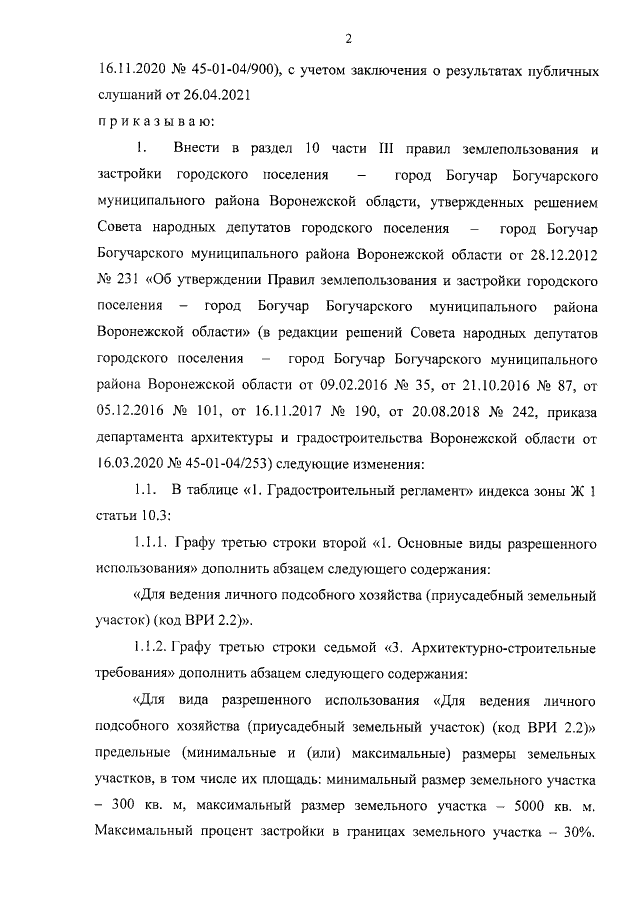 2

16.11.2020 № 45-01-04/900), с учетом заключения о результатах публичных слушаний от 26.04.2021

п р и к а з ы в а ю:

1. Внести в раздел 10 части III правил землепользования и застройки городского поселения – город Богучар Богучарского муниципального района Воронежской области, утвержденных решением Совета народных депутатов городского поселения – город Богучар Богучарского муниципального района Воронежской области от 28.12.2012 № 231 «Об утверждении Правил землепользования и застройки городского поселения – город Богучар Богучарского муниципального района Воронежской области» (в редакции решений Совета народных депутатов городского поселения – город Богучар Богучарского муниципального района Воронежской области от 09.02.2016 № 35, от 21.10.2016 № 87, от 05.12.2016 № 101, от 16.11.2017 № 190, от 20.08.2018 № 242, приказа департамента архитектуры и градостроительства Воронежской области от 16.03.2020 № 45-01-04/253) следующие изменения:

1.1. В таблице «1. Градостроительный регламент» индекса зоны Ж 1 статьи 10.3:

1.1.1. Графу третью строки второй «1. Основные виды разрешенного использования» дополнить абзацем следующего содержания:

«Для ведения личного подсобного хозяйства (приусадебный земельный участок) (код ВРИ 2.2)».

1.1.2. Графу третью строки седьмой «3. Архитектурно-строительные требования» дополнить абзацем следующего содержания:

«Для вида разрешенного использования «Для ведения личного подсобного хозяйства (приусадебный земельный участок) (код ВРИ 2.2)» предельные (минимальные и (или) максимальные) размеры земельных участков, в том числе их площадь: минимальный размер земельного участка – 300 кв. м, максимальный размер земельного участка – 5000 кв. м. Максимальный процент застройки в границах земельного участка – 30%.